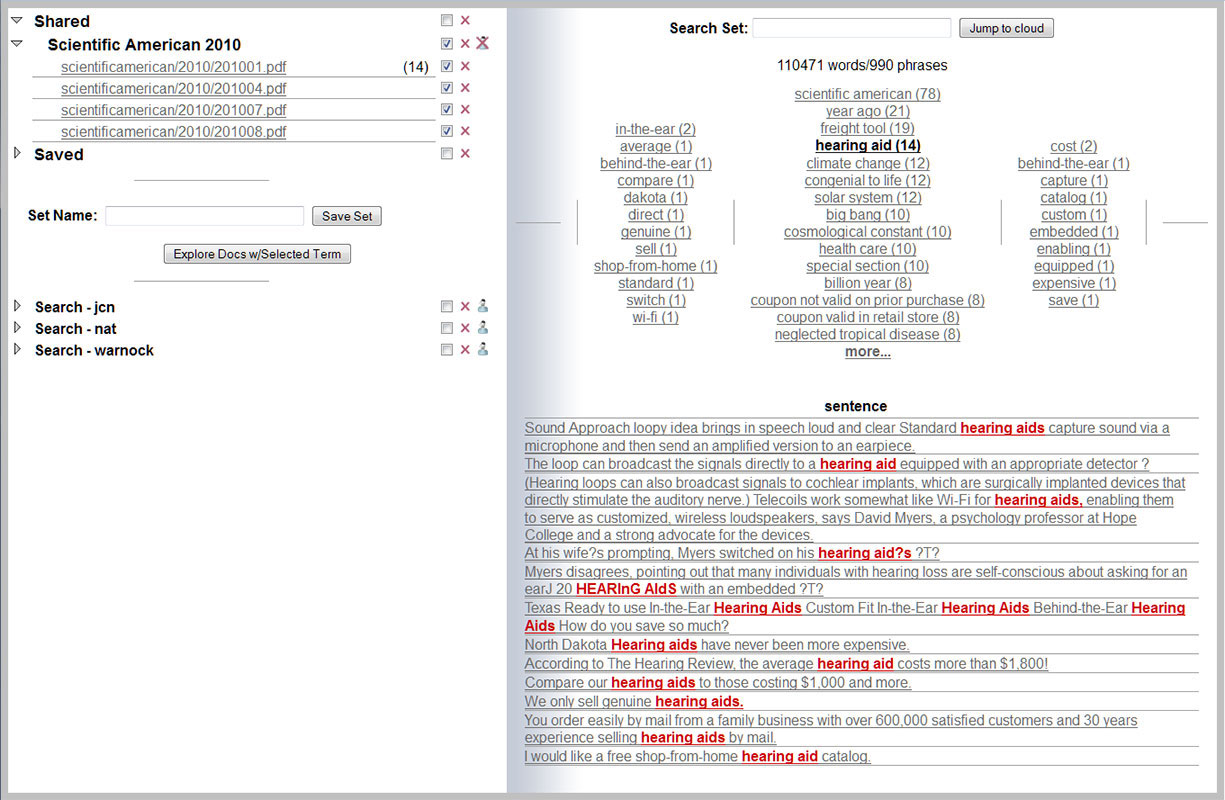 Shared
Scientific American 2010
scientificamerican/2010/201001.pdf (14)
scientificamerican/2010/201004.pdf
scientificamerican/2010/201007.pdf
scientificamerican/2010/201008.pdf
Saved

Set Name: Save Set

Explore Docs w/Selected Term

Search - jcn
Search - nat
Search - warnock

Search Set: Jump to cloud

110471 words/990 phrases

in-the-ear (2)
average (1)
behind-the-ear (1)
compare (1)
dakota (1)
direct (1)
genuine (1)
sell (1)
shop-from-home (1)
standard (1)
switch (1)
wi-fi (1)

scientific american (78)
year ago (21)
freight tool (19)
hearing aid (14)
climate change (12)
congenial to life (12)
solar system (12)
big bang (10)
cosmological constant (10)
health care (10)
special section (10)
billion year (8)
coupon not valid on prior purchase (8)
coupon valid in retail store (8)
neglected tropical disease (8)
more...

cost (2)
behind-the-ear (1)
capture (1)
catalog (1)
custom (1)
embedded (1)
enabling (1)
equipped (1)
expensive (1)
save (1)

sentence
Sound Approach loopy idea brings in speech loud and clear Standard hearing aids capture sound via a microphone and then send an amplified version to an earpiece.
The loop can broadcast the signals directly to a hearing aid equipped with an appropriate detector ?
(Hearing loops can also broadcast signals to cochlear implants, which are surgically implanted devices that directly stimulate the auditory nerve.) Telecoils work somewhat like Wi-Fi for hearing aids, enabling them to serve as customized, wireless loudspeakers, says David Myers, a psychology professor at Hope College and a strong advocate for the devices.
At his wife?s prompting, Myers switched on his hearing aid?s ?T?
Myers disagrees, pointing out that many individuals with hearing loss are self-conscious about asking for an earJ 20 HEARInG AIdS with an embedded ?T?
Texas Ready to use In-the-Ear Hearing Aids Custom Fit In-the-Ear Hearing Aids Behind-the-Ear Hearing Aids How do you save so much?
North Dakota Hearing aids have never been more expensive.
According to The Hearing Review, the average hearing aid costs more than $1,800!
Compare our hearing aids to those costing $1,000 and more.
We only sell genuine hearing aids.
You order easily by mail from a family business with over 600,000 satisfied customers and 30 years experience selling hearing aids by mail.
I would like a free shop-from-home hearing aid catalog.